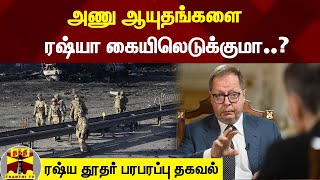 அணு ஆயுதங்களை ரஷ்யா கையிலெடுக்குமா..?

தந்தி
THANTHI TV

ரஷ்ய தூதர் பரபரப்பு தகவல்